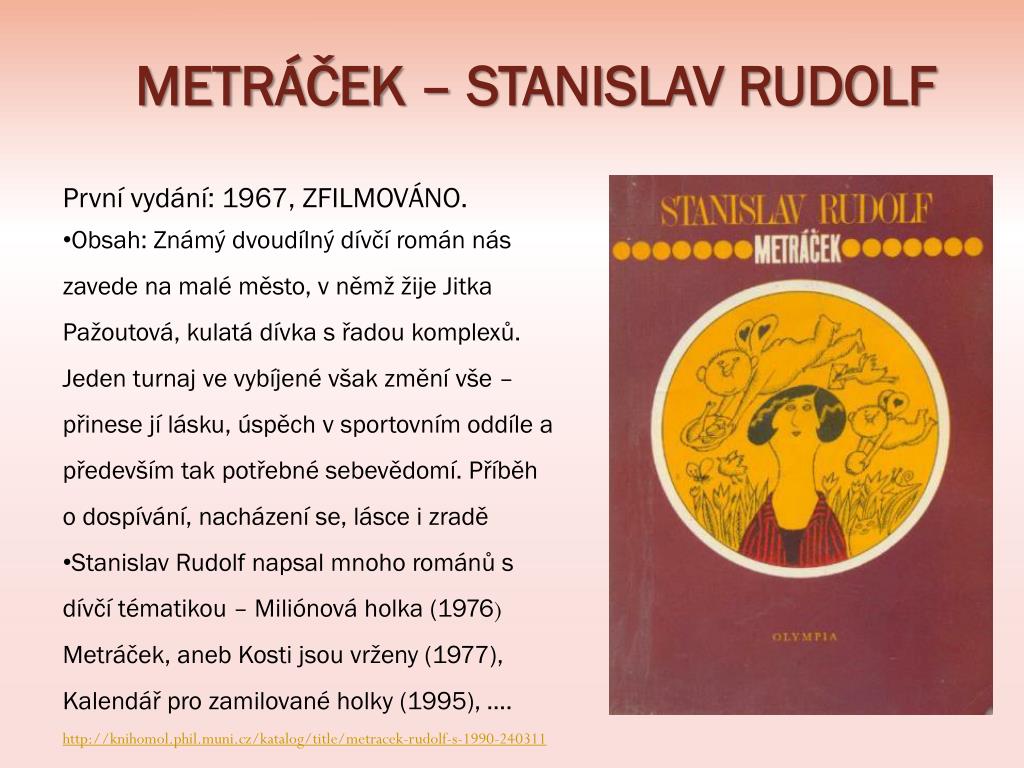 METRÁČEK – STANISLAV RUDOLF

První vydání: 1967, ZFILMOVÁNO.

•Obsah: Známý dvoudílný dívčí román nás zavede na malé město, v němž žije Jitka Pažoutová, kulatá dívka s řadou komplexů. Jeden turnaj ve vybíjené však změní vše – přinese jí lásku, úspěch v sportovním oddíle a především tak potřebné sebevědomí. Příběh o dospívání, nacházení se, lásce i zradě

•Stanislav Rudolf napsal mnoho románů s dívčí tématikou – Miliónová holka (1976) Metráček, aneb Kosti jsou vrženy (1977), Kalendář pro zamilované holky (1995), ....

http://knihomol.phil.muni.cz/katalog/title/metracek-rudolf-s-1990-240311

STANISLAV RUDOLF
METRÁČEK
OLYMPIA